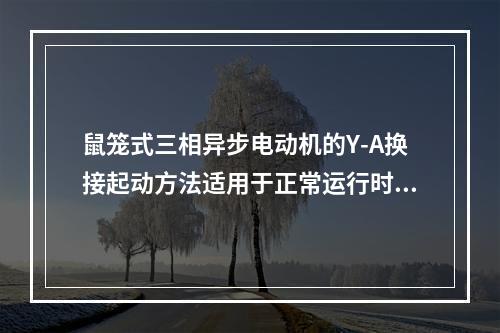 鼠笼式三相异步电动机的Y-A换接起动方法适用于正常运行时...